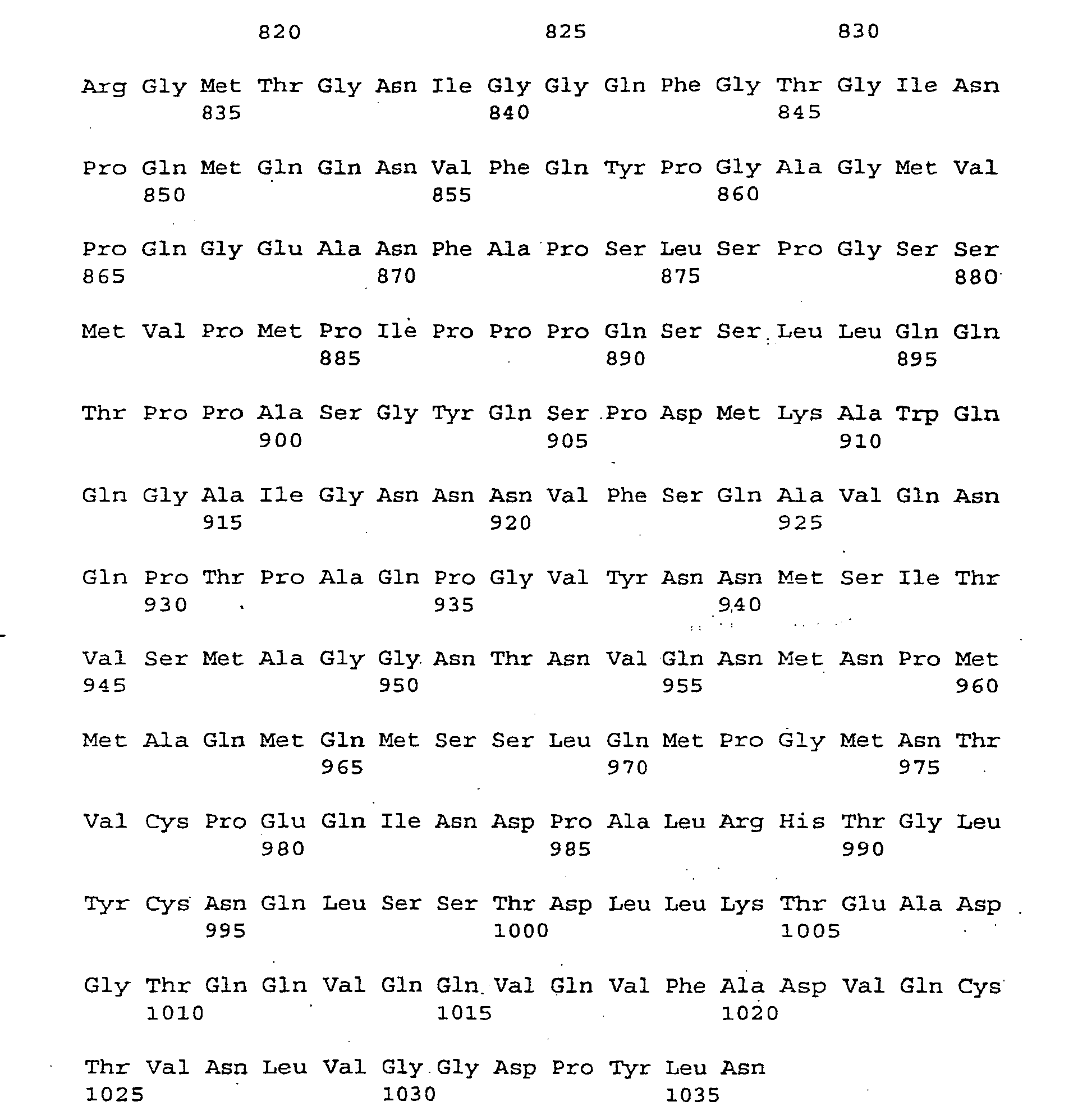 820 825 830

Arg Gly Met Thr Gly Asn Ile Gly Gly Gln Phe Gly Thr Gly Ile Asn
835 840 845

Pro Gln Met Gln Gln Asn Val Phe Gln Tyr Pro Gly Ala Gly Met Val
850 855 860

Pro Gln Gly Glu Ala Asn Phe Ala Pro Ser Leu Ser Pro Gly Ser Ser
865 870 875 880

Met Val Pro Met Pro Ile Pro Pro Pro Gln Ser Ser Leu Leu Gln Gln
885 890 895

Thr Pro Pro Ala Ser Gly Tyr Gln Ser Pro Asp Met Lys Ala Trp Gln
900 905 910

Gln Gly Ala Ile Gly Asn Asn Asn Val Phe Ser Gln Ala Val Gln Asn
915 920 925

Gln Pro Thr Pro Ala Gln Pro Gly Val Tyr Asn Asn Met Ser Ile Thr
930 935 940

Val Ser Met Ala Gly Gly Asn Thr Asn Val Gln Asn Met Asn Pro Met
945 950 955 960

Met Ala Gln Met Gln Met Ser Ser Leu Gln Met Pro Gly Met Asn Thr
965 970 975

Val Cys Pro Glu Gln Ile Asn Asp Pro Ala Leu Arg His Thr Gly Leu
980 985 990

Tyr Cys Asn Gln Leu Ser Ser Thr Asp Leu Leu Lys Thr Glu Ala Asp
995 1000 1005

Gly Thr Gln Gln Val Gln Gln Val Gln Val Phe Ala Asp Val Gln Cys
1010 1015 1020

Thr Val Asn Leu Val Gly Gly Asp Pro Tyr Leu Asn
1025 1030 1035